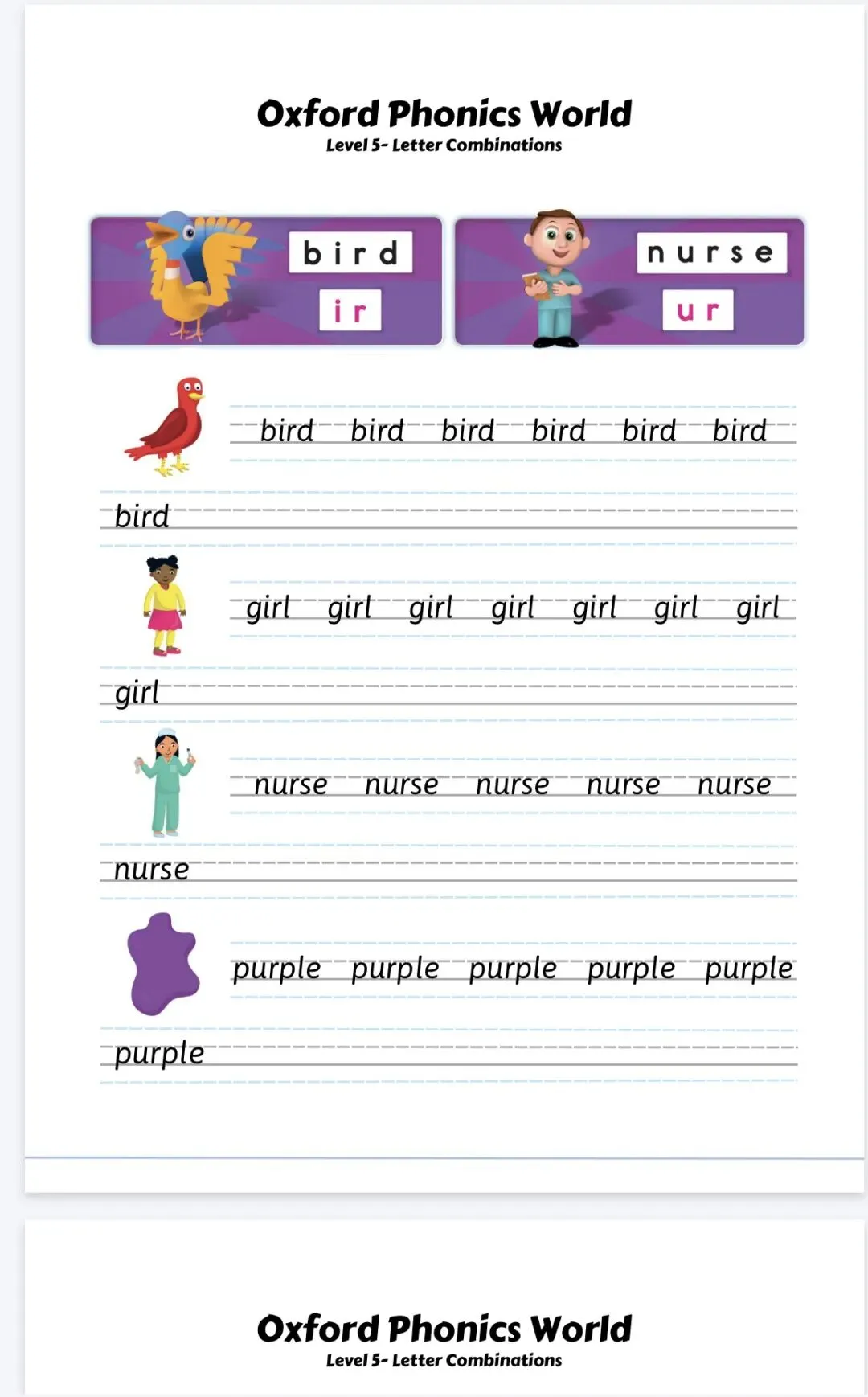 Oxford Phonics World
Level 5- Letter Combinations

bird
ir

nurse
ur

bird bird bird bird bird bird

bird

girl girl girl girl girl girl girl

girl

nurse nurse nurse nurse nurse

nurse

purple purple purple purple purple

purple

Oxford Phonics World
Level 5- Letter Combinations